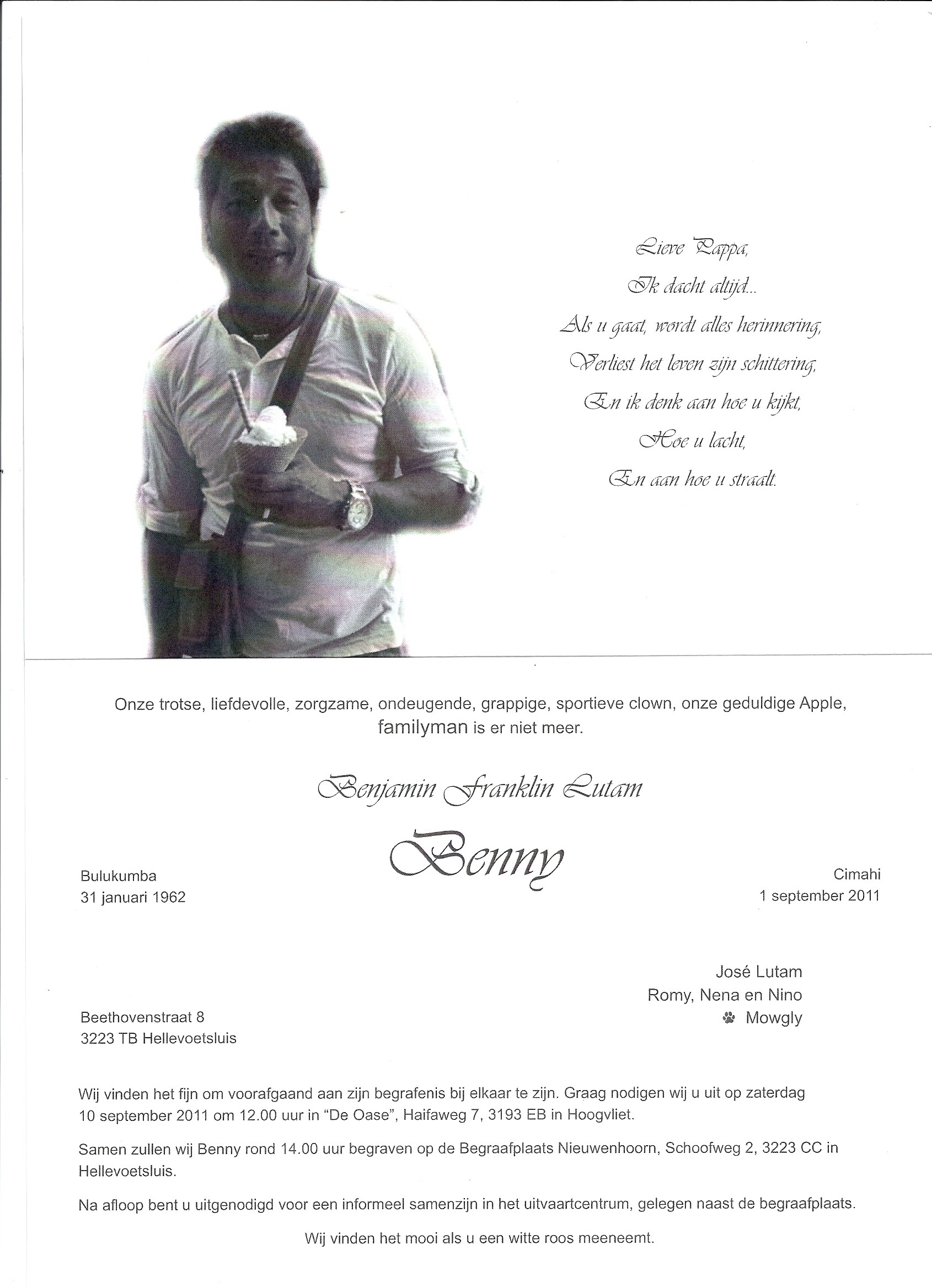 Lieve Pappa,

Ik dacht altijd...

Als u gaat, wordt alles herinnering,

Verliest het leven zijn schittering,

En ik denk aan hoe u kijkt,

Hoe u lacht,

En aan hoe u straalt.

Onze trotse, liefdevolle, zorgzame, ondeugende, grappige, sportieve clown, onze geduldige Apple, familyman is er niet meer.

Benjamin Franklin Lutam

Benny

Bulukumba
31 januari 1962

Cimahi
1 september 2011

José Lutam
Romy, Nena en Nino
Mowgly

Beethovenstraat 8
3223 TB Hellevoetsluis

Wij vinden het fijn om voorafgaand aan zijn begrafenis bij elkaar te zijn. Graag nodigen wij u uit op zaterdag 10 september 2011 om 12.00 uur in "De Oase", Haifaweg 7, 3193 EB in Hoogvliet.

Samen zullen wij Benny rond 14.00 uur begraven op de Begraafplaats Nieuwenhoorn, Schoofweg 2, 3223 CC in Hellevoetsluis.

Na afloop bent u uitgenodigd voor een informeel samenzijn in het uitvaartcentrum, gelegen naast de begraafplaats.

Wij vinden het mooi als u een witte roos meeneemt.